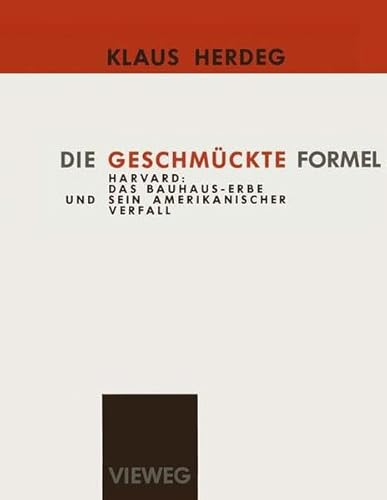 KLAUS HERDEG

DIE GESCHMÜCKTE FORMEL

HARVARD:
DAS BAUHAUS-ERBE
UND SEIN AMERIKANISCHER
VERFALL

VIEWEG